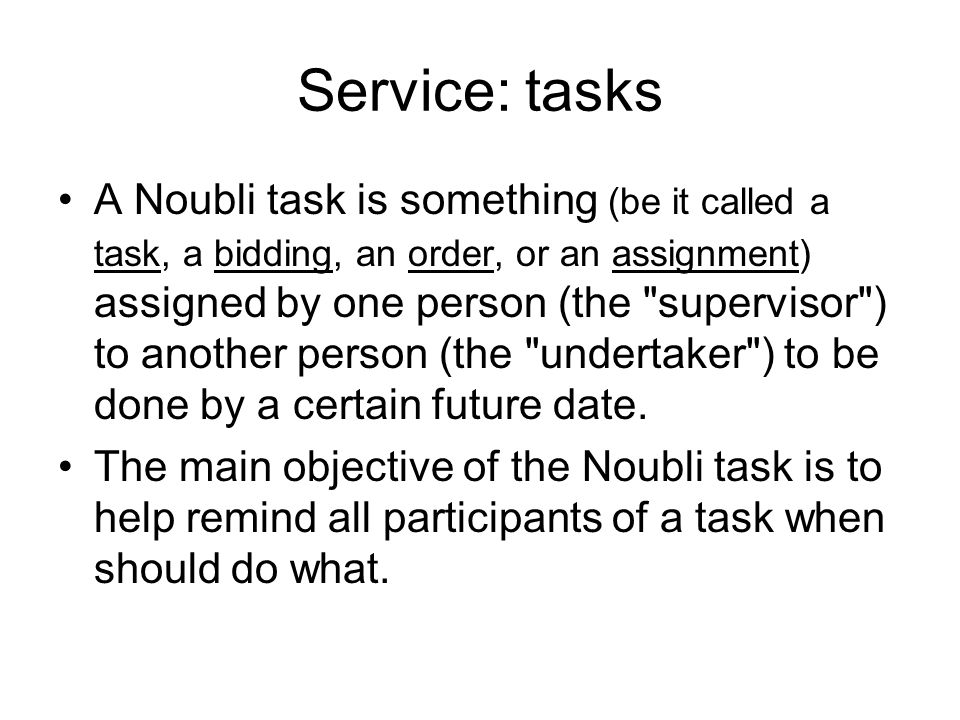 Service: tasks

• A Noubli task is something (be it called a task, a bidding, an order, or an assignment) assigned by one person (the "supervisor") to another person (the "undertaker") to be done by a certain future date.

• The main objective of the Noubli task is to help remind all participants of a task when should do what.